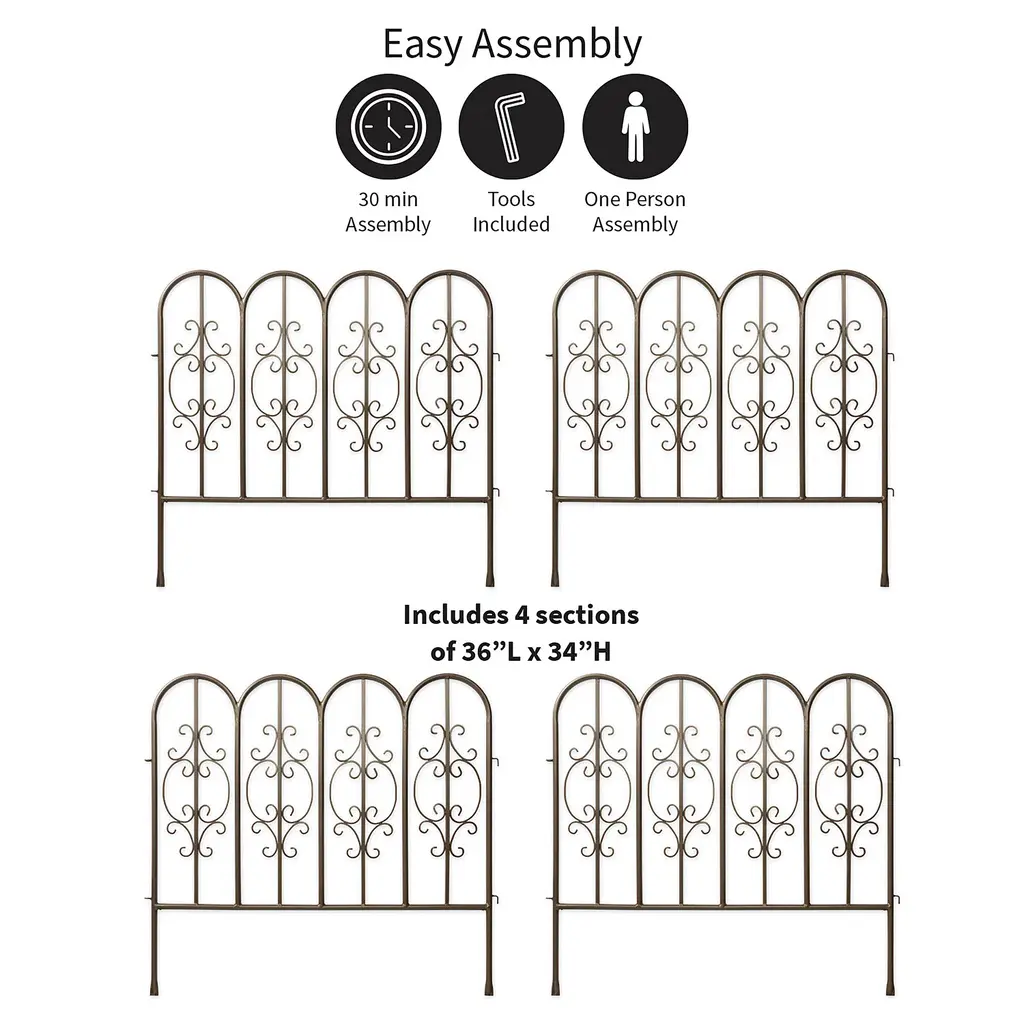 Easy Assembly

30 min Assembly

Tools Included

One Person Assembly

Includes 4 sections of 36”L x 34”H